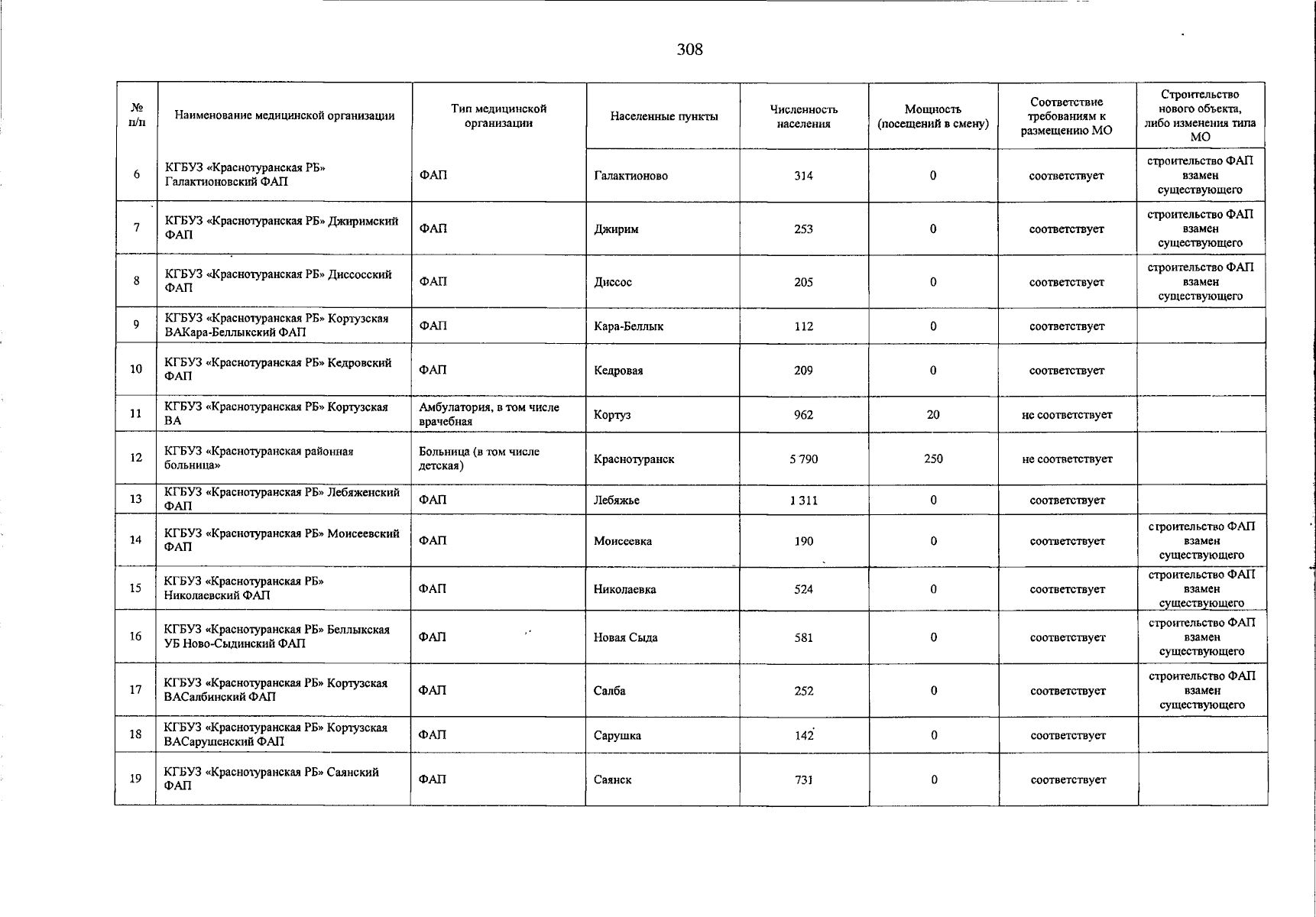 308

| № п/п | Наименование медицинской организации | Тип медицинской организации | Населенные пункты | Численность населения | Мощность (посещений в смену) | Соответствие требованиям к размещению МО | Строительство нового объекта, либо изменения типа МО |
|---|---|---|---|---|---|---|---|
| 6 | КГБУЗ «Краснотуранская РБ» Галактионовский ФАП | ФАП | Галактионово | 314 | 0 | соответствует | строительство ФАП взамен существующего |
| 7 | КГБУЗ «Краснотуранская РБ» Джиримский ФАП | ФАП | Джирим | 253 | 0 | соответствует | строительство ФАП взамен существующего |
| 8 | КГБУЗ «Краснотуранская РБ» Диссосский ФАП | ФАП | Диссос | 205 | 0 | соответствует | строительство ФАП взамен существующего |
| 9 | КГБУЗ «Краснотуранская РБ» Кортузская ВАКара-Беллыкский ФАП | ФАП | Кара-Беллык | 112 | 0 | соответствует | |
| 10 | КГБУЗ «Краснотуранская РБ» Кедровский ФАП | ФАП | Кедровая | 209 | 0 | соответствует | |
| 11 | КГБУЗ «Краснотуранская РБ» Кортузская ВА | Амбулатория, в том числе врачебная | Кортуз | 962 | 20 | не соответствует | |
| 12 | КГБУЗ «Краснотуранская районная больница» | Больница (в том числе детская) | Краснотуранск | 5 790 | 250 | не соответствует | |
| 13 | КГБУЗ «Краснотуранская РБ» Лебяженский ФАП | ФАП | Лебяжье | 1 311 | 0 | соответствует | |
| 14 | КГБУЗ «Краснотуранская РБ» Моисеевский ФАП | ФАП | Моисеевка | 190 | 0 | соответствует | строительство ФАП взамен существующего |
| 15 | КГБУЗ «Краснотуранская РБ» Николаевский ФАП | ФАП | Николаевка | 524 | 0 | соответствует | строительство ФАП взамен существующего |
| 16 | КГБУЗ «Краснотуранская РБ» Беллыкская УБ Ново-Сыдинский ФАП | ФАП | Новая Сыда | 581 | 0 | соответствует | строительство ФАП взамен существующего |
| 17 | КГБУЗ «Краснотуранская РБ» Кортузская ВАСалбинский ФАП | ФАП | Салба | 252 | 0 | соответствует | строительство ФАП взамен существующего |
| 18 | КГБУЗ «Краснотуранская РБ» Кортузская ВАСарушенский ФАП | ФАП | Сарушка | 142 | 0 | соответствует | |
| 19 | КГБУЗ «Краснотуранская РБ» Саянский ФАП | ФАП | Саянск | 731 | 0 | соответствует | |